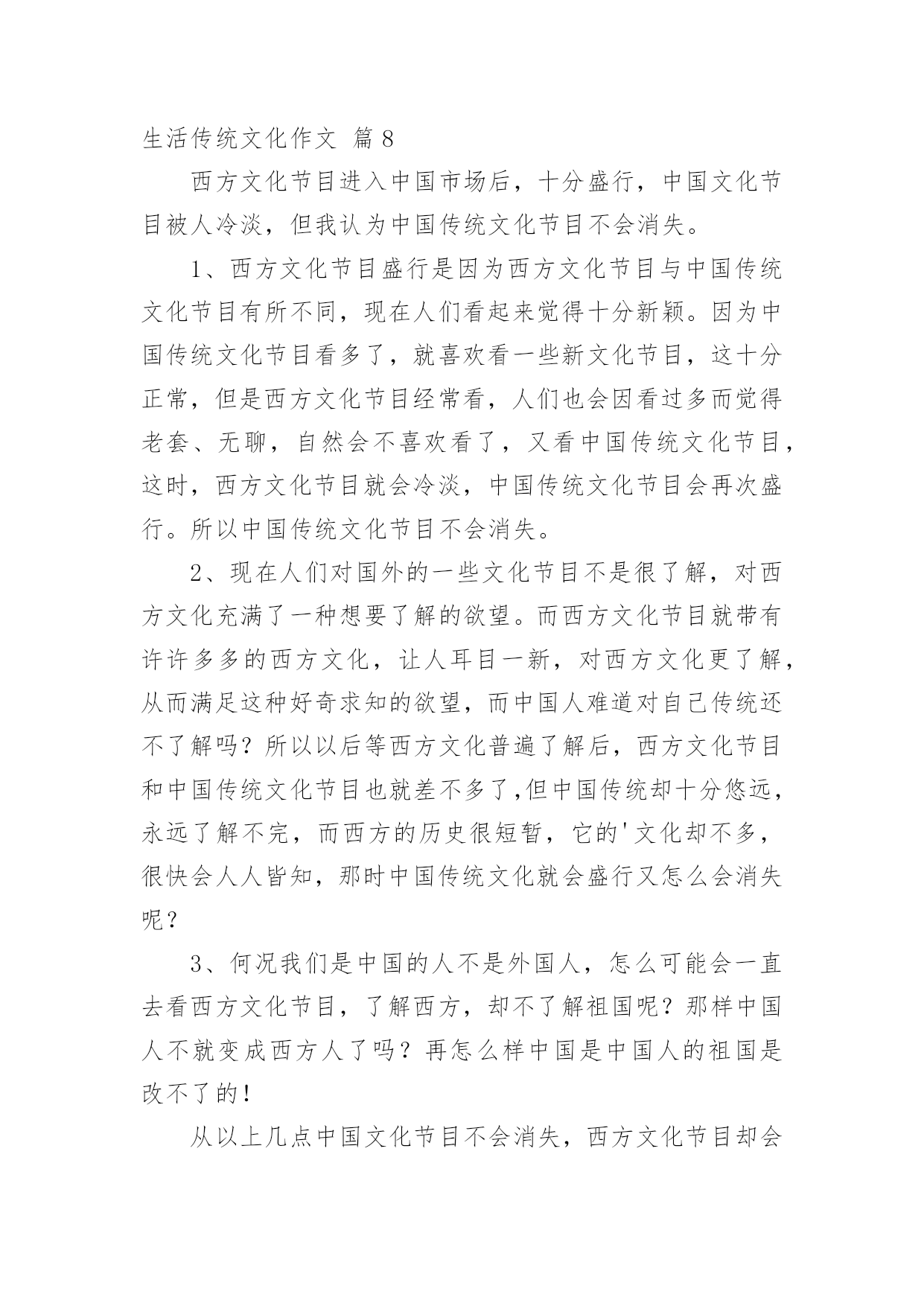 生活传统文化作文 篇8

西方文化节目进入中国市场后，十分盛行，中国文化节目被人冷淡，但我认为中国传统文化节目不会消失。

1、西方文化节目盛行是因为西方文化节目与中国传统文化节目有所不同，现在人们看起来觉得十分新颖。因为中国传统文化节目看多了，就喜欢看一些新文化节目，这十分正常，但是西方文化节目经常看，人们也会因看过多而觉得老套、无聊，自然会不喜欢看了，又看中国传统文化节目，这时，西方文化节目就会冷淡，中国传统文化节目会再次盛行。所以中国传统文化节目不会消失。

2、现在人们对国外的一些文化节目不是很了解，对西方文化充满了一种想要了解的欲望。而西方文化节目就带有许许多多的西方文化，让人耳目一新，对西方文化更了解，从而满足这种好奇求知的欲望，而中国人难道对自己传统还不了解吗？所以以后等西方文化普遍了解后，西方文化节目和中国传统文化节目也就差不多了,但中国传统却十分悠远，永远了解不完，而西方的历史很短暂，它的'文化却不多，很快会人人皆知，那时中国传统文化就会盛行又怎么会消失呢？

3、何况我们是中国的人不是外国人，怎么可能会一直去看西方文化节目，了解西方，却不了解祖国呢？那样中国人不就变成西方人了吗？再怎么样中国是中国人的祖国是改不了的！

从以上几点中国文化节目不会消失，西方文化节目却会